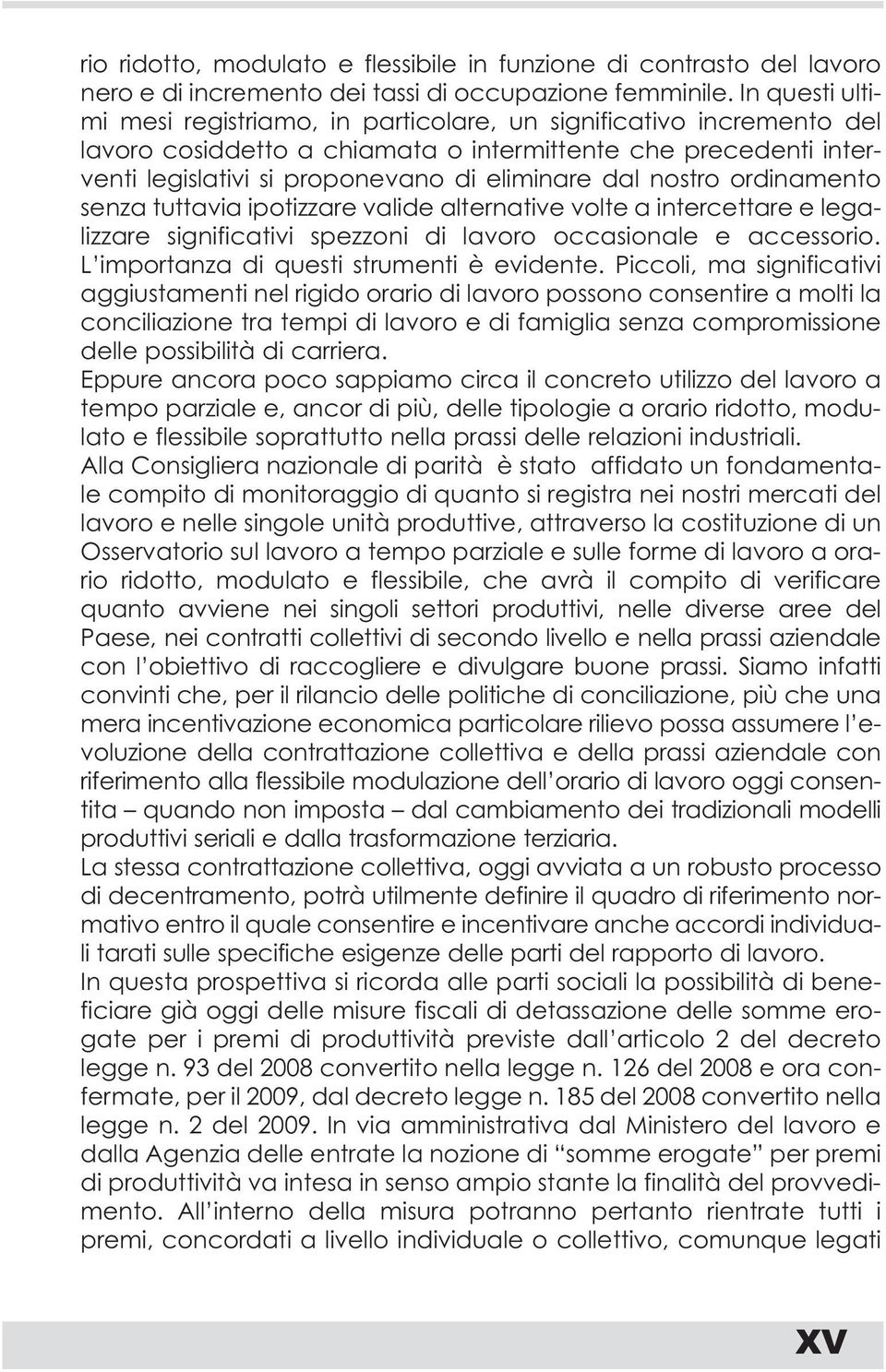 rio ridotto, modulato e flessibile in funzione di contrasto del lavoro nero e di incremento dei tassi di occupazione femminile. In questi ultimi mesi registriamo, in particolare, un significativo incremento del lavoro cosiddetto a chiamata o intermittente che precedenti interventi legislativi si proponevano di eliminare dal nostro ordinamento senza tuttavia ipotizzare valide alternative volte a intercettare e legalizzare significativi spezzoni di lavoro occasionale e accessorio. L'importanza di questi strumenti è evidente. Piccoli, ma significativi aggiustamenti nel rigido orario di lavoro possono consentire a molti la conciliazione tra tempi di lavoro e di famiglia senza compromissione delle possibilità di carriera.
Eppure ancora poco sappiamo circa il concreto utilizzo del lavoro a tempo parziale e, ancor di più, delle tipologie a orario ridotto, modulato e flessibile soprattutto nella prassi delle relazioni industriali.
Alla Consigliera nazionale di parità è stato affidato un fondamentale compito di monitoraggio di quanto si registra nei nostri mercati del lavoro e nelle singole unità produttive, attraverso la costituzione di un Osservatorio sul lavoro a tempo parziale e sulle forme di lavoro a orario ridotto, modulato e flessibile, che avrà il compito di verificare quanto avviene nei singoli settori produttivi, nelle diverse aree del Paese, nei contratti collettivi di secondo livello e nella prassi aziendale con l'obiettivo di raccogliere e divulgare buone prassi. Siamo infatti convinti che, per il rilancio delle politiche di conciliazione, più che una mera incentivazione economica particolare rilievo possa assumere l'evoluzione della contrattazione collettiva e della prassi aziendale con riferimento alla flessibile modulazione dell'orario di lavoro oggi consentita – quando non imposta – dal cambiamento dei tradizionali modelli produttivi seriali e dalla trasformazione terziaria.
La stessa contrattazione collettiva, oggi avviata a un robusto processo di decentramento, potrà utilmente definire il quadro di riferimento normativo entro il quale consentire e incentivare anche accordi individuali tarati sulle specifiche esigenze delle parti del rapporto di lavoro.
In questa prospettiva si ricorda alle parti sociali la possibilità di beneficiare già oggi delle misure fiscali di detassazione delle somme erogate per i premi di produttività previste dall'articolo 2 del decreto legge n. 93 del 2008 convertito nella legge n. 126 del 2008 e ora confermate, per il 2009, dal decreto legge n. 185 del 2008 convertito nella legge n. 2 del 2009. In via amministrativa dal Ministero del lavoro e dalla Agenzia delle entrate la nozione di "somme erogate" per premi di produttività va intesa in senso ampio stante la finalità del provvedimento. All'interno della misura potranno pertanto rientrate tutti i premi, concordati a livello individuale o collettivo, comunque legati

XV